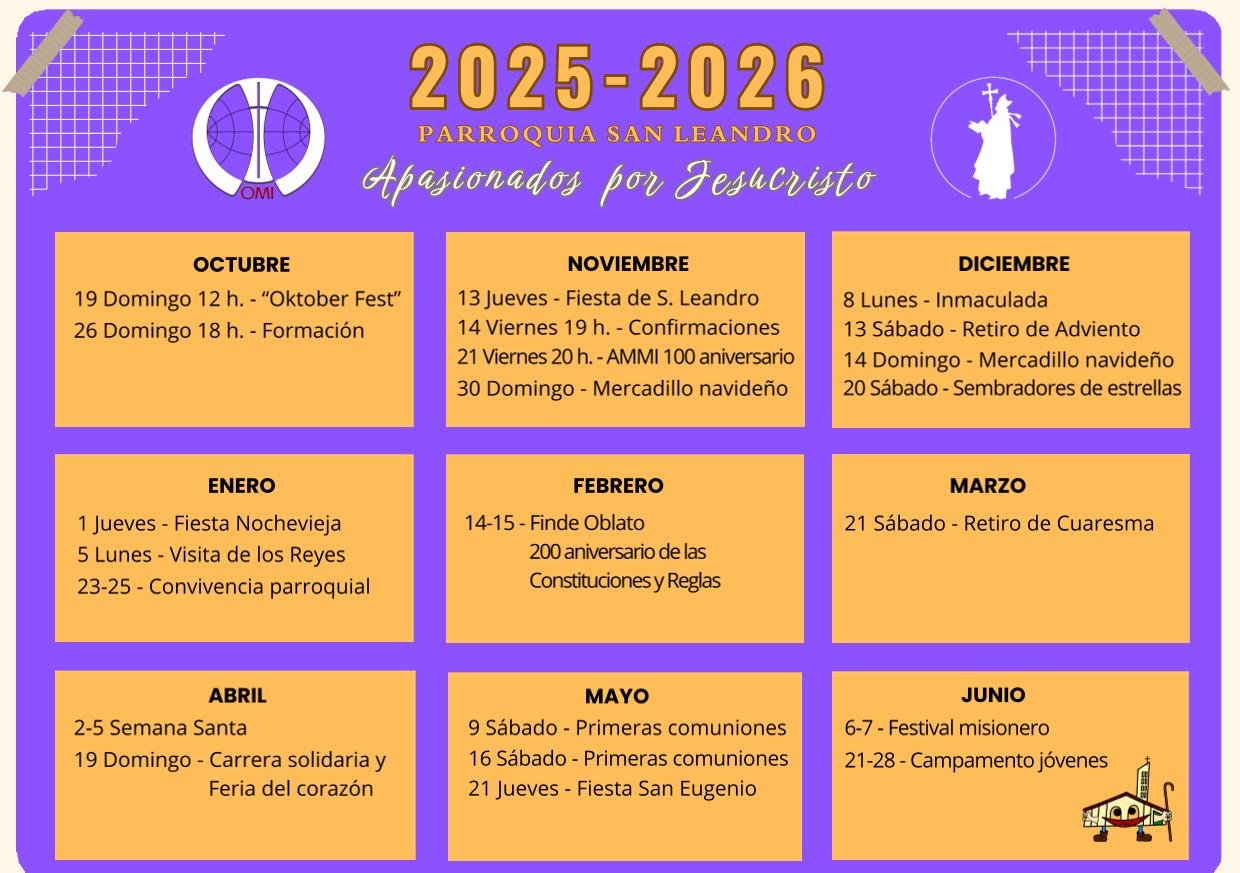 OMI

2025-2026

PARROQUIA SAN LEANDRO

Apasionados por Jesucristo

OCTUBRE

19 Domingo 12 h. - "Oktober Fest"

26 Domingo 18 h. - Formación

NOVIEMBRE

13 Jueves - Fiesta de S. Leandro

14 Viernes 19 h. - Confirmaciones

21 Viernes 20 h. - AMMI 100 aniversario

30 Domingo - Mercadillo navideño

DICIEMBRE

8 Lunes - Inmaculada

13 Sábado - Retiro de Adviento

14 Domingo - Mercadillo navideño

20 Sábado - Sembradores de estrellas

ENERO

1 Jueves - Fiesta Nochevieja

5 Lunes - Visita de los Reyes

23-25 - Convivencia parroquial

FEBRERO

14-15 - Finde Oblato

200 aniversario de las Constituciones y Reglas

MARZO

21 Sábado - Retiro de Cuaresma

ABRIL

2-5 Semana Santa

19 Domingo - Carrera solidaria y Feria del corazón

MAYO

9 Sábado - Primeras comuniones

16 Sábado - Primeras comuniones

21 Jueves - Fiesta San Eugenio

JUNIO

6-7 - Festival misionero

21-28 - Campamento jóvenes